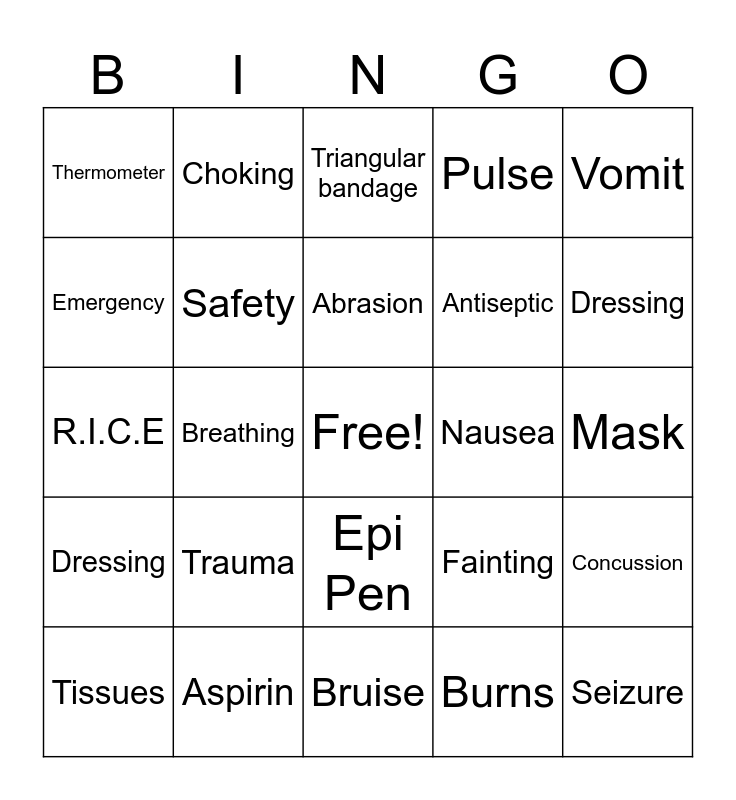 | B | I | N | G | O |
|---|---|---|---|---|
| Thermometer | Choking | Triangular bandage | Pulse | Vomit |
| Emergency | Safety | Abrasion | Antiseptic | Dressing |
| R.I.C.E | Breathing | Free! | Nausea | Mask |
| Dressing | Trauma | Epi Pen | Fainting | Concussion |
| Tissues | Aspirin | Bruise | Burns | Seizure |